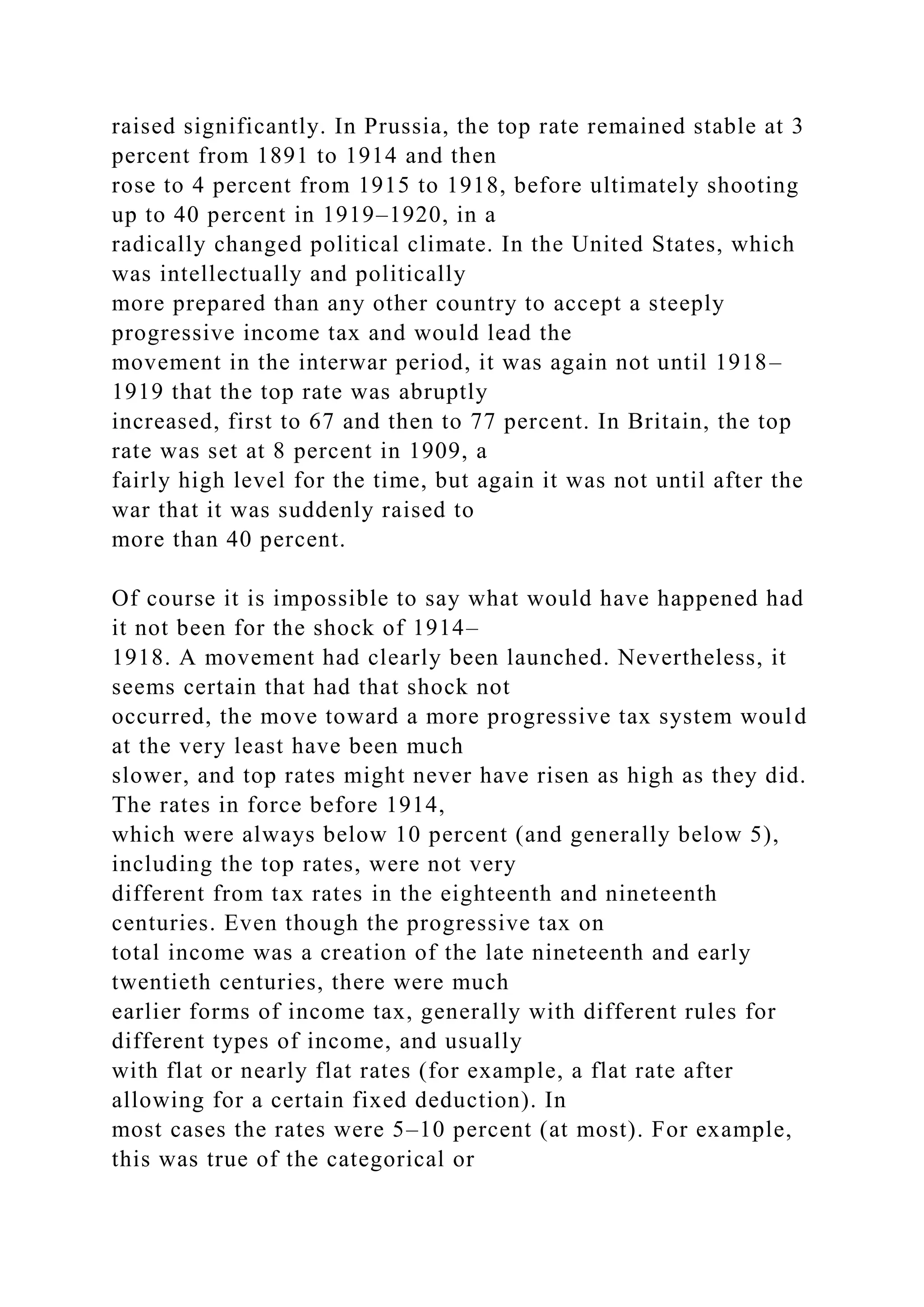 raised significantly. In Prussia, the top rate remained stable at 3 percent from 1891 to 1914 and then rose to 4 percent from 1915 to 1918, before ultimately shooting up to 40 percent in 1919–1920, in a radically changed political climate. In the United States, which was intellectually and politically more prepared than any other country to accept a steeply progressive income tax and would lead the movement in the interwar period, it was again not until 1918–1919 that the top rate was abruptly increased, first to 67 and then to 77 percent. In Britain, the top rate was set at 8 percent in 1909, a fairly high level for the time, but again it was not until after the war that it was suddenly raised to more than 40 percent.

Of course it is impossible to say what would have happened had it not been for the shock of 1914–1918. A movement had clearly been launched. Nevertheless, it seems certain that had that shock not occurred, the move toward a more progressive tax system would at the very least have been much slower, and top rates might never have risen as high as they did. The rates in force before 1914, which were always below 10 percent (and generally below 5), including the top rates, were not very different from tax rates in the eighteenth and nineteenth centuries. Even though the progressive tax on total income was a creation of the late nineteenth and early twentieth centuries, there were much earlier forms of income tax, generally with different rules for different types of income, and usually with flat or nearly flat rates (for example, a flat rate after allowing for a certain fixed deduction). In most cases the rates were 5–10 percent (at most). For example, this was true of the categorical or